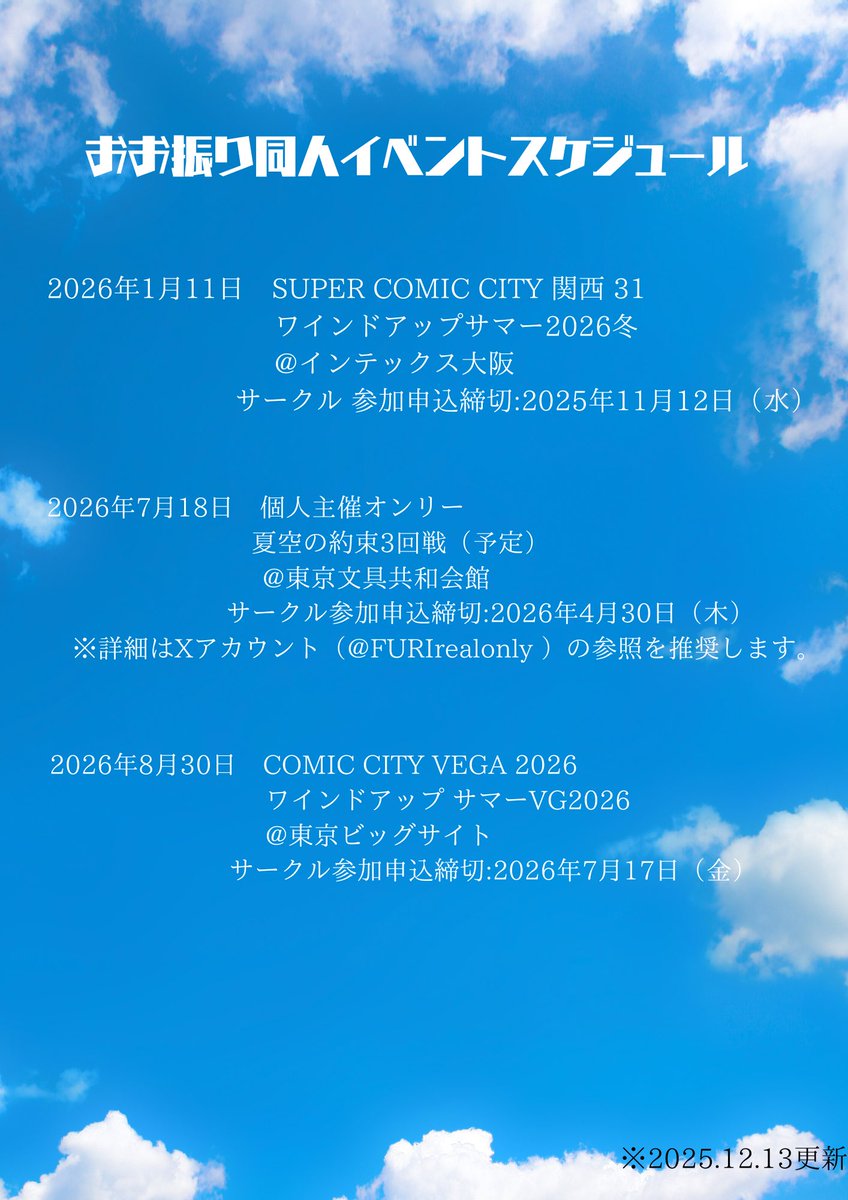 おお振り同人イベントスケジュール

2026年1月11日　SUPER COMIC CITY 関西 31
ワインドアップサマー2026冬
@インテックス大阪
サークル 参加申込締切:2025年11月12日（水）

2026年7月18日　個人主催オンリー
夏空の約束3回戦（予定）
@東京文具共和会館
サークル参加申込締切:2026年4月30日（木）
※詳細はXアカウント（@FURIrealonly ）の参照を推奨します。

2026年8月30日　COMIC CITY VEGA 2026
ワインドアップ サマーVG2026
@東京ビッグサイト
サークル参加申込締切:2026年7月17日（金）

※2025.12.13更新